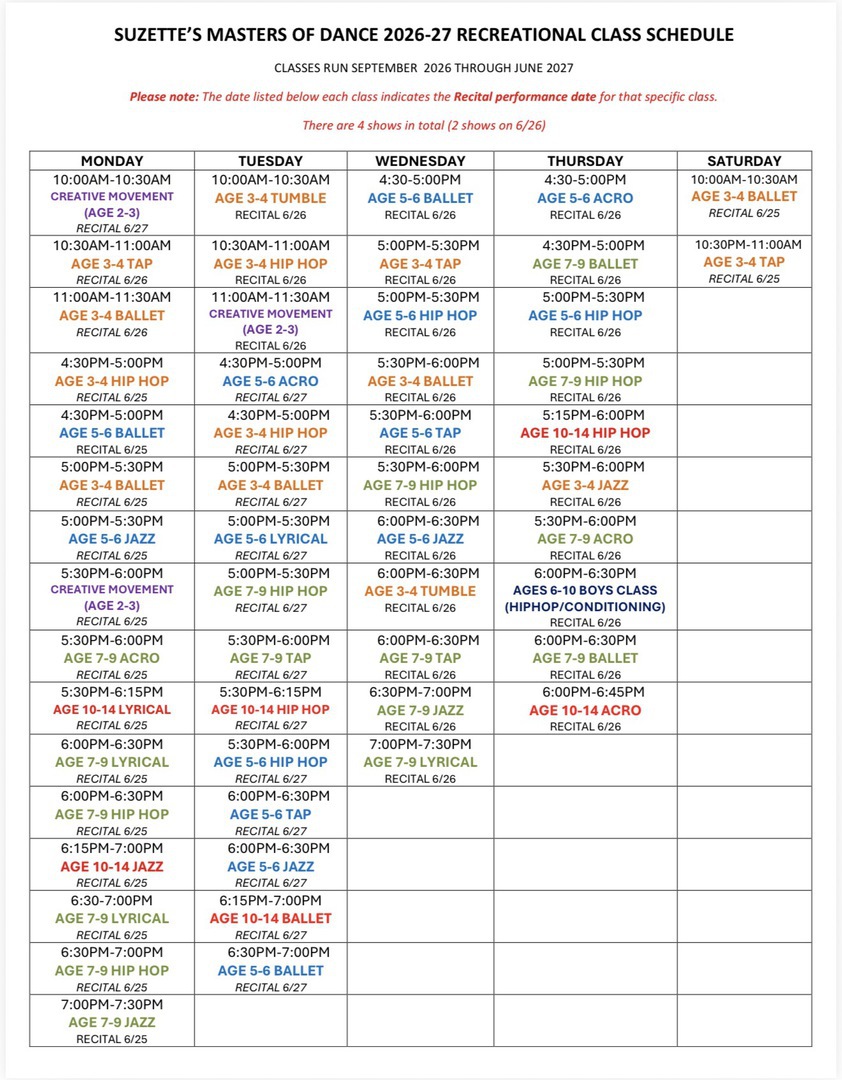 SUZETTE'S MASTERS OF DANCE 2026-27 RECREATIONAL CLASS SCHEDULE

CLASSES RUN SEPTEMBER 2026 THROUGH JUNE 2027

Please note: The date listed below each class indicates the Recital performance date for that specific class.

There are 4 shows in total (2 shows on 6/26)

| MONDAY | TUESDAY | WEDNESDAY | THURSDAY | SATURDAY |
|---|---|---|---|---|
| 10:00AM-10:30AM CREATIVE MOVEMENT (AGE 2-3) RECITAL 6/27 | 10:00AM-10:30AM AGE 3-4 TUMBLE RECITAL 6/26 | 4:30-5:00PM AGE 5-6 BALLET RECITAL 6/26 | 4:30-5:00PM AGE 5-6 ACRO RECITAL 6/26 | 10:00AM-10:30AM AGE 3-4 BALLET RECITAL 6/25 |
| 10:30AM-11:00AM AGE 3-4 TAP RECITAL 6/26 | 10:30AM-11:00AM AGE 3-4 HIP HOP RECITAL 6/26 | 5:00PM-5:30PM AGE 3-4 TAP RECITAL 6/26 | 4:30PM-5:00PM AGE 7-9 BALLET RECITAL 6/26 | 10:30PM-11:00AM AGE 3-4 TAP RECITAL 6/25 |
| 11:00AM-11:30AM AGE 3-4 BALLET RECITAL 6/26 | 11:00AM-11:30AM CREATIVE MOVEMENT (AGE 2-3) RECITAL 6/26 | 5:00PM-5:30PM AGE 5-6 HIP HOP RECITAL 6/26 | 5:00PM-5:30PM AGE 5-6 HIP HOP RECITAL 6/26 | |
| 4:30PM-5:00PM AGE 3-4 HIP HOP RECITAL 6/25 | 4:30PM-5:00PM AGE 5-6 ACRO RECITAL 6/27 | 5:30PM-6:00PM AGE 3-4 BALLET RECITAL 6/26 | 5:00PM-5:30PM AGE 7-9 HIP HOP RECITAL 6/26 | |
| 4:30PM-5:00PM AGE 5-6 BALLET RECITAL 6/25 | 4:30PM-5:00PM AGE 3-4 HIP HOP RECITAL 6/27 | 5:30PM-6:00PM AGE 5-6 TAP RECITAL 6/26 | 5:15PM-6:00PM AGE 10-14 HIP HOP RECITAL 6/26 | |
| 5:00PM-5:30PM AGE 3-4 BALLET RECITAL 6/25 | 5:00PM-5:30PM AGE 3-4 BALLET RECITAL 6/27 | 5:30PM-6:00PM AGE 7-9 HIP HOP RECITAL 6/26 | 5:30PM-6:00PM AGE 3-4 JAZZ RECITAL 6/26 | |
| 5:00PM-5:30PM AGE 5-6 JAZZ RECITAL 6/25 | 5:00PM-5:30PM AGE 5-6 LYRICAL RECITAL 6/27 | 6:00PM-6:30PM AGE 5-6 JAZZ RECITAL 6/26 | 5:30PM-6:00PM AGE 7-9 ACRO RECITAL 6/26 | |
| 5:30PM-6:00PM CREATIVE MOVEMENT (AGE 2-3) RECITAL 6/25 | 5:00PM-5:30PM AGE 7-9 HIP HOP RECITAL 6/27 | 6:00PM-6:30PM AGE 3-4 TUMBLE RECITAL 6/26 | 6:00PM-6:30PM AGES 6-10 BOYS CLASS (HIPHOP/CONDITIONING) RECITAL 6/26 | |
| 5:30PM-6:00PM AGE 7-9 ACRO RECITAL 6/25 | 5:30PM-6:00PM AGE 7-9 TAP RECITAL 6/27 | 6:00PM-6:30PM AGE 7-9 TAP RECITAL 6/26 | 6:00PM-6:30PM AGE 7-9 BALLET RECITAL 6/26 | |
| 5:30PM-6:15PM AGE 10-14 LYRICAL RECITAL 6/25 | 5:30PM-6:15PM AGE 10-14 HIP HOP RECITAL 6/27 | 6:30PM-7:00PM AGE 7-9 JAZZ RECITAL 6/26 | 6:00PM-6:45PM AGE 10-14 ACRO RECITAL 6/26 | |
| 6:00PM-6:30PM AGE 7-9 LYRICAL RECITAL 6/25 | 5:30PM-6:00PM AGE 5-6 HIP HOP RECITAL 6/27 | 7:00PM-7:30PM AGE 7-9 LYRICAL RECITAL 6/26 | | |
| 6:00PM-6:30PM AGE 7-9 HIP HOP RECITAL 6/25 | 6:00PM-6:30PM AGE 5-6 TAP RECITAL 6/27 | | | |
| 6:15PM-7:00PM AGE 10-14 JAZZ RECITAL 6/25 | 6:00PM-6:30PM AGE 5-6 JAZZ RECITAL 6/27 | | | |
| 6:30-7:00PM AGE 7-9 LYRICAL RECITAL 6/25 | 6:15PM-7:00PM AGE 10-14 BALLET RECITAL 6/27 | | | |
| 6:30PM-7:00PM AGE 7-9 HIP HOP RECITAL 6/25 | 6:30PM-7:00PM AGE 5-6 BALLET RECITAL 6/27 | | | |
| 7:00PM-7:30PM AGE 7-9 JAZZ RECITAL 6/25 | | | | |